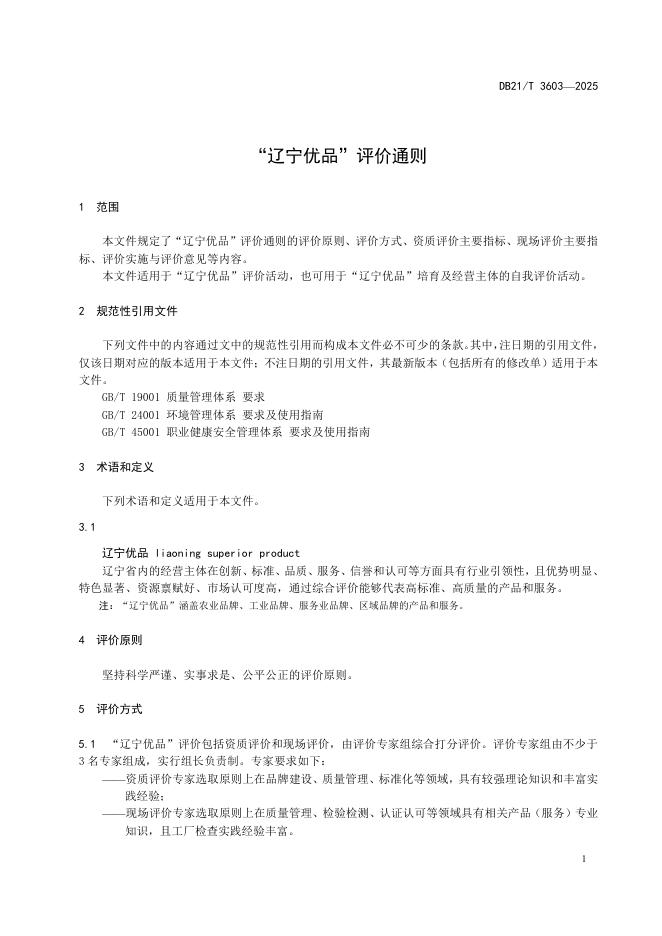 DB21/T 3603—2025

“辽宁优品”评价通则

1 范围

本文件规定了“辽宁优品”评价通则的评价原则、评价方式、资质评价主要指标、现场评价主要指标、评价实施与评价意见等内容。

本文件适用于“辽宁优品”评价活动，也可用于“辽宁优品”培育及经营主体的自我评价活动。

2 规范性引用文件

下列文件中的内容通过文中的规范性引用而构成本文件必不可少的条款。其中，注日期的引用文件，仅该日期对应的版本适用于本文件；不注日期的引用文件，其最新版本（包括所有的修改单）适用于本文件。

GB/T 19001 质量管理体系 要求

GB/T 24001 环境管理体系 要求及使用指南

GB/T 45001 职业健康安全管理体系 要求及使用指南

3 术语和定义

下列术语和定义适用于本文件。

3.1

辽宁优品 liaoning superior product

辽宁省内的经营主体在创新、标准、品质、服务、信誉和认可等方面具有行业引领性，且优势明显、特色显著、资源禀赋好、市场认可度高，通过综合评价能够代表高标准、高质量的产品和服务。

注：“辽宁优品”涵盖农业品牌、工业品牌、服务业品牌、区域品牌的产品和服务。

4 评价原则

坚持科学严谨、实事求是、公平公正的评价原则。

5 评价方式

5.1 “辽宁优品”评价包括资质评价和现场评价，由评价专家组综合打分评价。评价专家组由不少于3名专家组成，实行组长负责制。专家要求如下：

——资质评价专家选取原则上在品牌建设、质量管理、标准化等领域，具有较强理论知识和丰富实践经验；

——现场评价专家选取原则上在质量管理、检验检测、认证认可等领域具有相关产品（服务）专业知识，且工厂检查实践经验丰富。

1